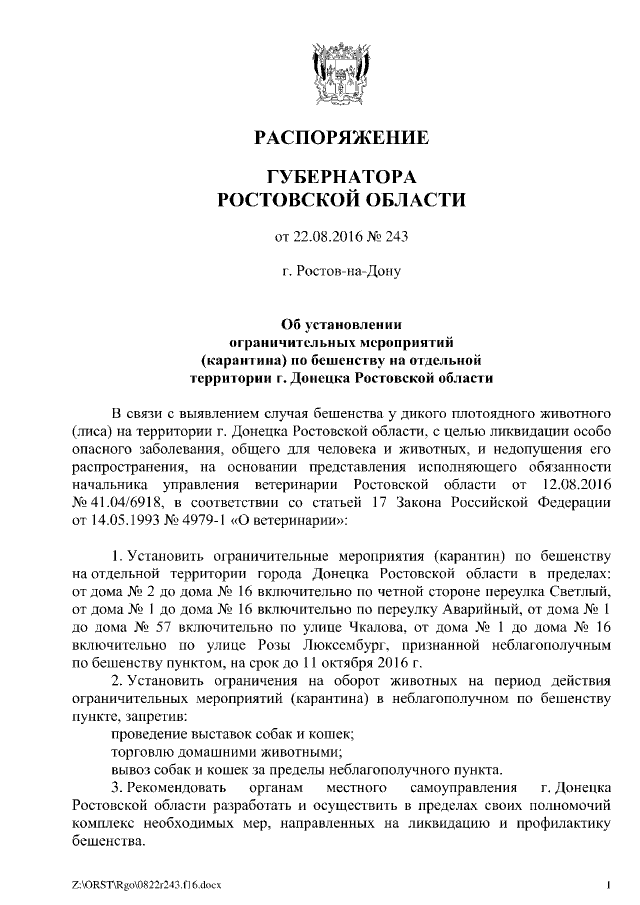 РАСПОРЯЖЕНИЕ

ГУБЕРНАТОРА
РОСТОВСКОЙ ОБЛАСТИ

от 22.08.2016 № 243

г. Ростов-на-Дону

Об установлении ограничительных мероприятий (карантина) по бешенству на отдельной территории г. Донецка Ростовской области

В связи с выявлением случая бешенства у дикого плотоядного животного (лиса) на территории г. Донецка Ростовской области, с целью ликвидации особо опасного заболевания, общего для человека и животных, и недопущения его распространения, на основании представления исполняющего обязанности начальника управления ветеринарии Ростовской области от 12.08.2016 № 41.04/6918, в соответствии со статьей 17 Закона Российской Федерации от 14.05.1993 № 4979-1 «О ветеринарии»:

1. Установить ограничительные мероприятия (карантин) по бешенству на отдельной территории города Донецка Ростовской области в пределах: от дома № 2 до дома № 16 включительно по четной стороне переулка Светлый, от дома № 1 до дома № 16 включительно по переулку Аварийный, от дома № 1 до дома № 57 включительно по улице Чкалова, от дома № 1 до дома № 16 включительно по улице Розы Люксембург, признанной неблагополучным по бешенству пунктом, на срок до 11 октября 2016 г.
2. Установить ограничения на оборот животных на период действия ограничительных мероприятий (карантина) в неблагополучном по бешенству пункте, запретив:
проведение выставок собак и кошек;
торговлю домашними животными;
вывоз собак и кошек за пределы неблагополучного пункта.
3. Рекомендовать органам местного самоуправления г. Донецка Ростовской области разработать и осуществить в пределах своих полномочий комплекс необходимых мер, направленных на ликвидацию и профилактику бешенства.

Z:\ORST\Rgo\0822r243.f16.docx

1